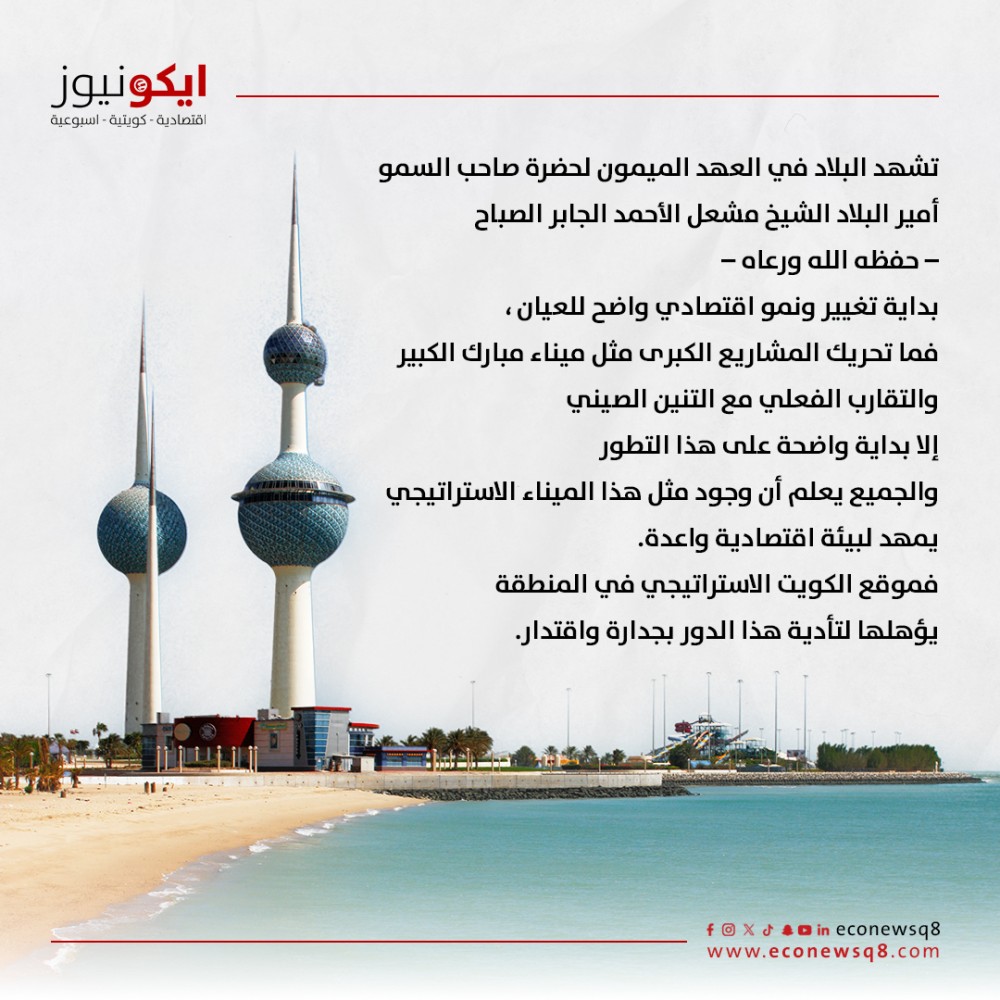 ايكونيوز
اقتصادية - كويتية - اسبوعية

تشهد البلاد في العهد الميمون لحضرة صاحب السمو
أمير البلاد الشيخ مشعل الأحمد الجابر الصباح
– حفظه الله ورعاه –
بداية تغيير ونمو اقتصادي واضح للعيان ،
فما تحريك المشاريع الكبرى مثل ميناء مبارك الكبير
والتقارب الفعلي مع التنين الصيني
إلا بداية واضحة على هذا التطور
والجميع يعلم أن وجود مثل هذا الميناء الاستراتيجي
يمهد لبيئة اقتصادية واعدة.
فموقع الكويت الاستراتيجي في المنطقة
يؤهلها لتأدية هذا الدور بجدارة واقتدار.

econewsq8
www.econewsq8.com